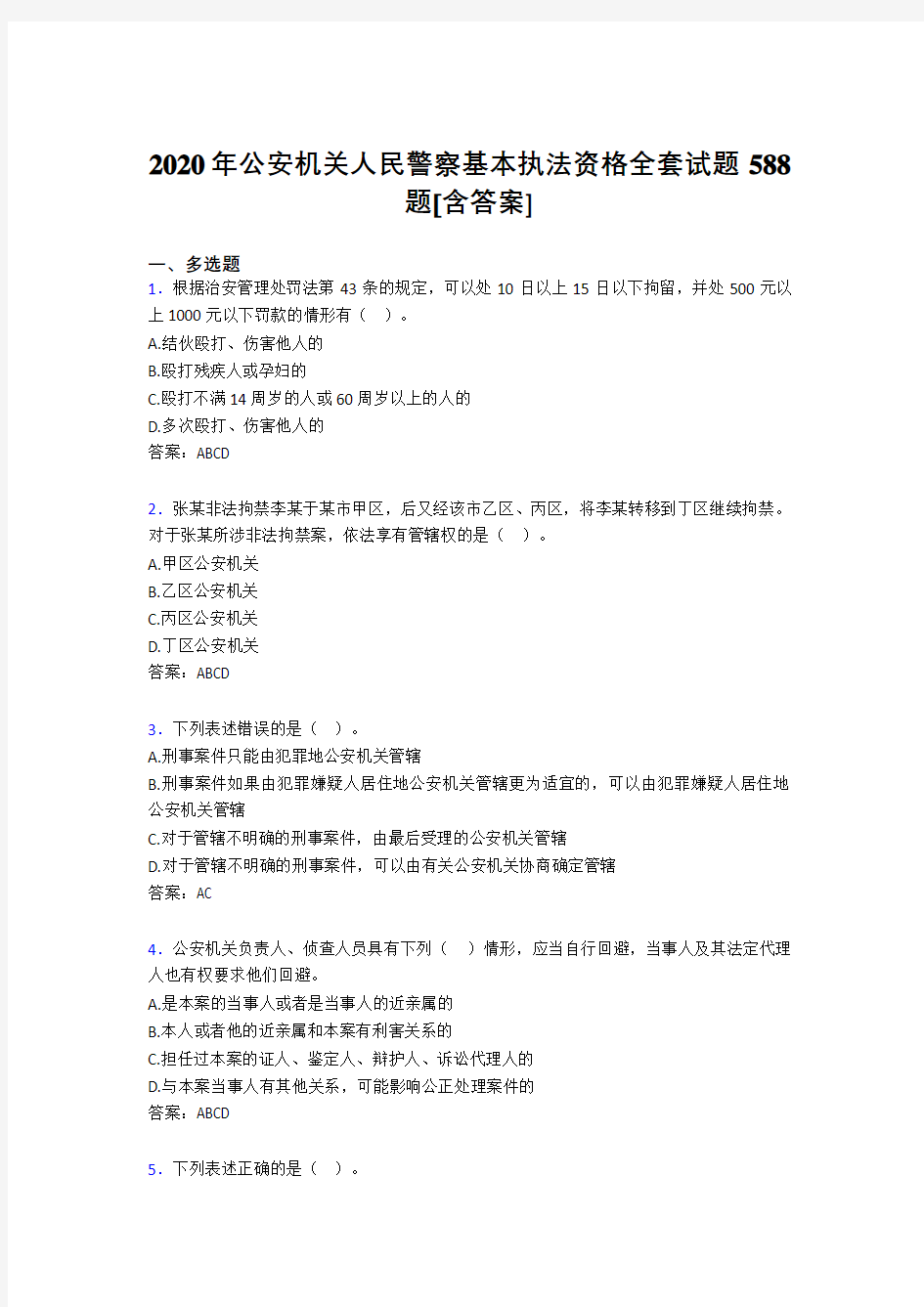 2020年公安机关人民警察基本执法资格全套试题588题[含答案]

一、多选题

1．根据治安管理处罚法第43条的规定，可以处10日以上15日以下拘留，并处500元以上1000元以下罚款的情形有（ ）。
A.结伙殴打、伤害他人的
B.殴打残疾人或孕妇的
C.殴打不满14周岁的人或60周岁以上的人的
D.多次殴打、伤害他人的
答案：ABCD

2．张某非法拘禁李某于某市甲区，后又经该市乙区、丙区，将李某转移到丁区继续拘禁。对于张某所涉非法拘禁案，依法享有管辖权的是（ ）。
A.甲区公安机关
B.乙区公安机关
C.丙区公安机关
D.丁区公安机关
答案：ABCD

3．下列表述错误的是（ ）。
A.刑事案件只能由犯罪地公安机关管辖
B.刑事案件如果由犯罪嫌疑人居住地公安机关管辖更为适宜的，可以由犯罪嫌疑人居住地公安机关管辖
C.对于管辖不明确的刑事案件，由最后受理的公安机关管辖
D.对于管辖不明确的刑事案件，可以由有关公安机关协商确定管辖
答案：AC

4．公安机关负责人、侦查人员具有下列（ ）情形，应当自行回避，当事人及其法定代理人也有权要求他们回避。
A.是本案的当事人或者是当事人的近亲属的
B.本人或者他的近亲属和本案有利害关系的
C.担任过本案的证人、鉴定人、辩护人、诉讼代理人的
D.与本案当事人有其他关系，可能影响公正处理案件的
答案：ABCD

5．下列表述正确的是（ ）。